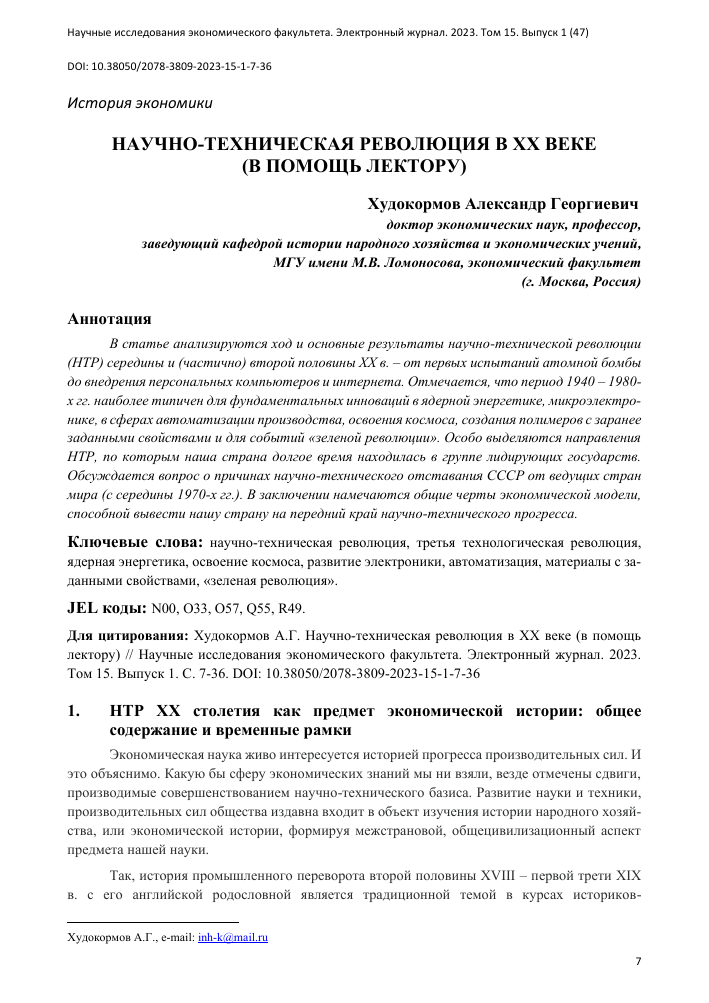 Научные исследования экономического факультета. Электронный журнал. 2023. Том 15. Выпуск 1 (47)

DOI: 10.38050/2078-3809-2023-15-1-7-36

История экономики

НАУЧНО-ТЕХНИЧЕСКАЯ РЕВОЛЮЦИЯ В XX ВЕКЕ
(В ПОМОЩЬ ЛЕКТОРУ)

Худокормов Александр Георгиевич
доктор экономических наук, профессор,
заведующий кафедрой истории народного хозяйства и экономических учений,
МГУ имени М.В. Ломоносова, экономический факультет
(г. Москва, Россия)

Аннотация

В статье анализируются ход и основные результаты научно-технической революции (НТР) середины и (частично) второй половины XX в. – от первых испытаний атомной бомбы до внедрения персональных компьютеров и интернета. Отмечается, что период 1940 – 1980-х гг. наиболее типичен для фундаментальных инноваций в ядерной энергетике, микроэлектронике, в сферах автоматизации производства, освоения космоса, создания полимеров с заранее заданными свойствами и для событий «зеленой революции». Особо выделяются направления НТР, по которым наша страна долгое время находилась в группе лидирующих государств. Обсуждается вопрос о причинах научно-технического отставания СССР от ведущих стран мира (с середины 1970-х гг.). В заключении намечаются общие черты экономической модели, способной вывести нашу страну на передний край научно-технического прогресса.

Ключевые слова: научно-техническая революция, третья технологическая революция, ядерная энергетика, освоение космоса, развитие электроники, автоматизация, материалы с заданными свойствами, «зеленая революция».

JEL коды: N00, O33, O57, Q55, R49.

Для цитирования: Худокормов А.Г. Научно-техническая революция в XX веке (в помощь лектору) // Научные исследования экономического факультета. Электронный журнал. 2023. Том 15. Выпуск 1. С. 7-36. DOI: 10.38050/2078-3809-2023-15-1-7-36

1. НТР XX столетия как предмет экономической истории: общее содержание и временные рамки

Экономическая наука живо интересуется историей прогресса производительных сил. И это объяснимо. Какую бы сферу экономических знаний мы ни взяли, везде отмечены сдвиги, производимые совершенствованием научно-технического базиса. Развитие науки и техники, производительных сил общества издавна входит в объект изучения истории народного хозяйства, или экономической истории, формируя межстрановой, общецивилизационный аспект предмета нашей науки.

Так, история промышленного переворота второй половины XVIII – первой трети XIX в. с его английской родословной является традиционной темой в курсах историков-

Худокормов А.Г., e-mail: inh-k@mail.ru

7